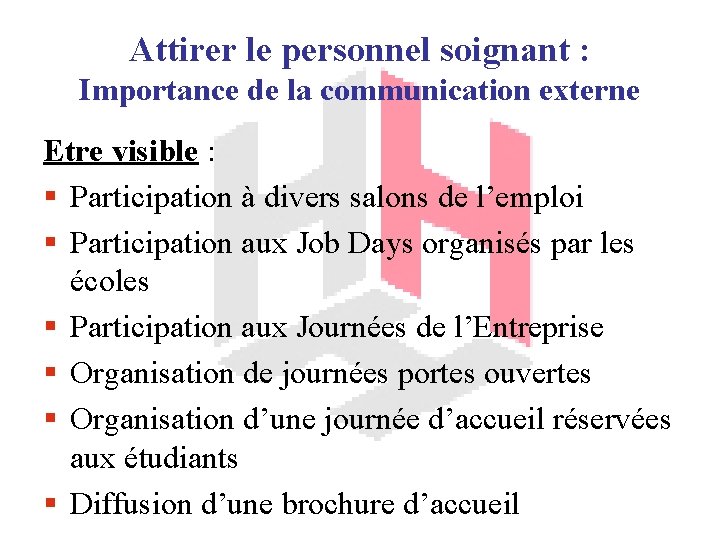 Attirer le personnel soignant :
Importance de la communication externe

Etre visible :

- Participation à divers salons de l’emploi
- Participation aux Job Days organisés par les écoles
- Participation aux Journées de l’Entreprise
- Organisation de journées portes ouvertes
- Organisation d’une journée d’accueil réservées aux étudiants
- Diffusion d’une brochure d’accueil